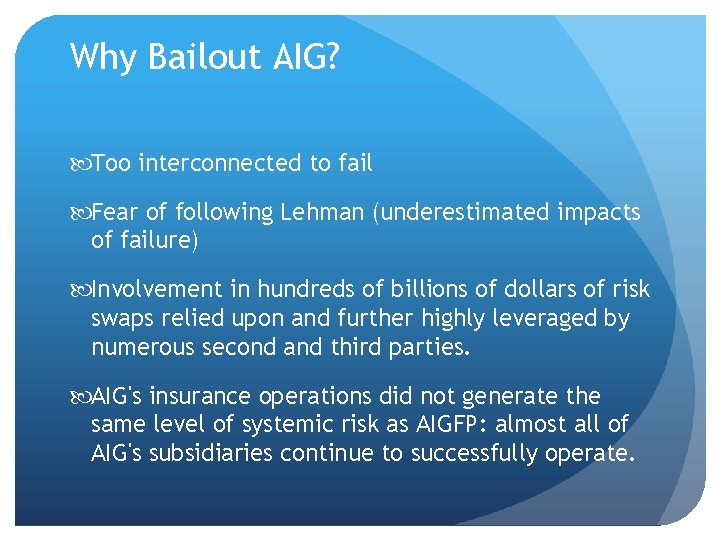 Why Bailout AIG?

Too interconnected to fail

Fear of following Lehman (underestimated impacts of failure)

Involvement in hundreds of billions of dollars of risk swaps relied upon and further highly leveraged by numerous second and third parties.

AIG's insurance operations did not generate the same level of systemic risk as AIGFP: almost all of AIG's subsidiaries continue to successfully operate.